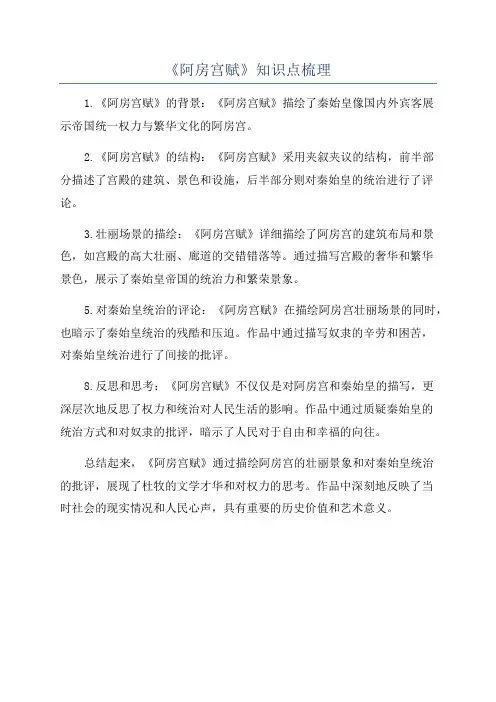 《阿房宫赋》知识点梳理

1.《阿房宫赋》的背景：《阿房宫赋》描绘了秦始皇像国内外宾客展示帝国统一权力与繁华文化的阿房宫。

2.《阿房宫赋》的结构：《阿房宫赋》采用夹叙夹议的结构，前半部分描述了宫殿的建筑、景色和设施，后半部分则对秦始皇的统治进行了评论。

3.壮丽场景的描绘：《阿房宫赋》详细描绘了阿房宫的建筑布局和景色，如宫殿的高大壮丽、廊道的交错错落等。通过描写宫殿的奢华和繁华景色，展示了秦始皇帝国的统治力和繁荣景象。

5.对秦始皇统治的评论：《阿房宫赋》在描绘阿房宫壮丽场景的同时，也暗示了秦始皇统治的残酷和压迫。作品中通过描写奴隶的辛劳和困苦，对秦始皇统治进行了间接的批评。

8.反思和思考：《阿房宫赋》不仅仅是对阿房宫和秦始皇的描写，更深层次地反思了权力和统治对人民生活的影响。作品中通过质疑秦始皇的统治方式和对奴隶的批评，暗示了人民对于自由和幸福的向往。

总结起来，《阿房宫赋》通过描绘阿房宫的壮丽景象和对秦始皇统治的批评，展现了杜牧的文学才华和对权力的思考。作品中深刻地反映了当时社会的现实情况和人民心声，具有重要的历史价值和艺术意义。